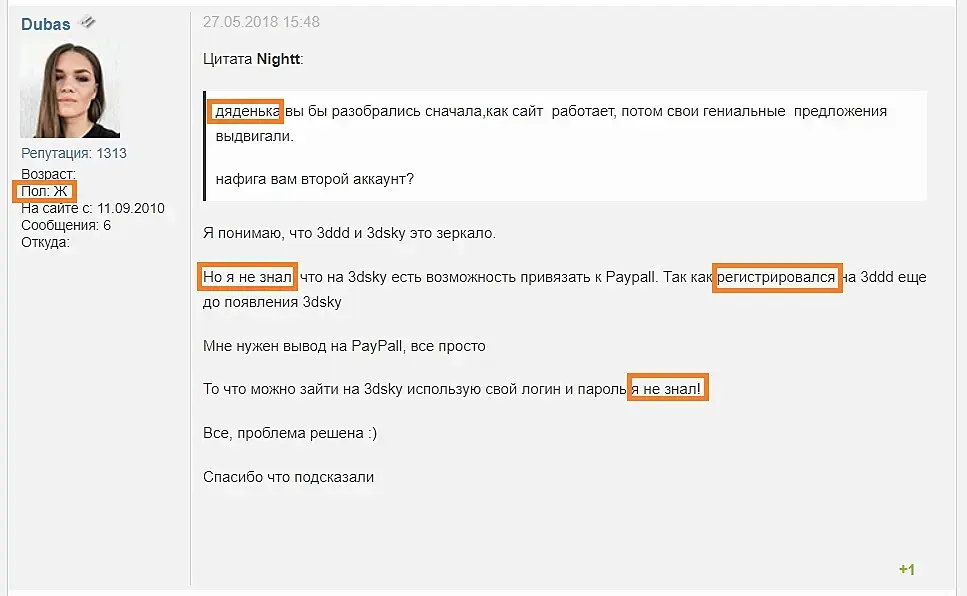 Dubas

Репутация: 1313
Возраст:
Пол: Ж
На сайте с: 11.09.2010
Сообщения: 6
Откуда:

27.05.2018 15:48

Цитата Nightt:

дяденька вы бы разобрались сначала,как сайт работает, потом свои гениальные предложения выдвигали.

нафига вам второй аккаунт?

Я понимаю, что 3ddd и 3dsky это зеркало.

Но я не знал что на 3dsky есть возможность привязать к Paypall. Так как регистрировался на 3ddd еще до появления 3dsky

Мне нужен вывод на PayPall, все просто

То что можно зайти на 3dsky использую свой логин и пароль я не знал!

Все, проблема решена :)

Спасибо что подсказали

+1